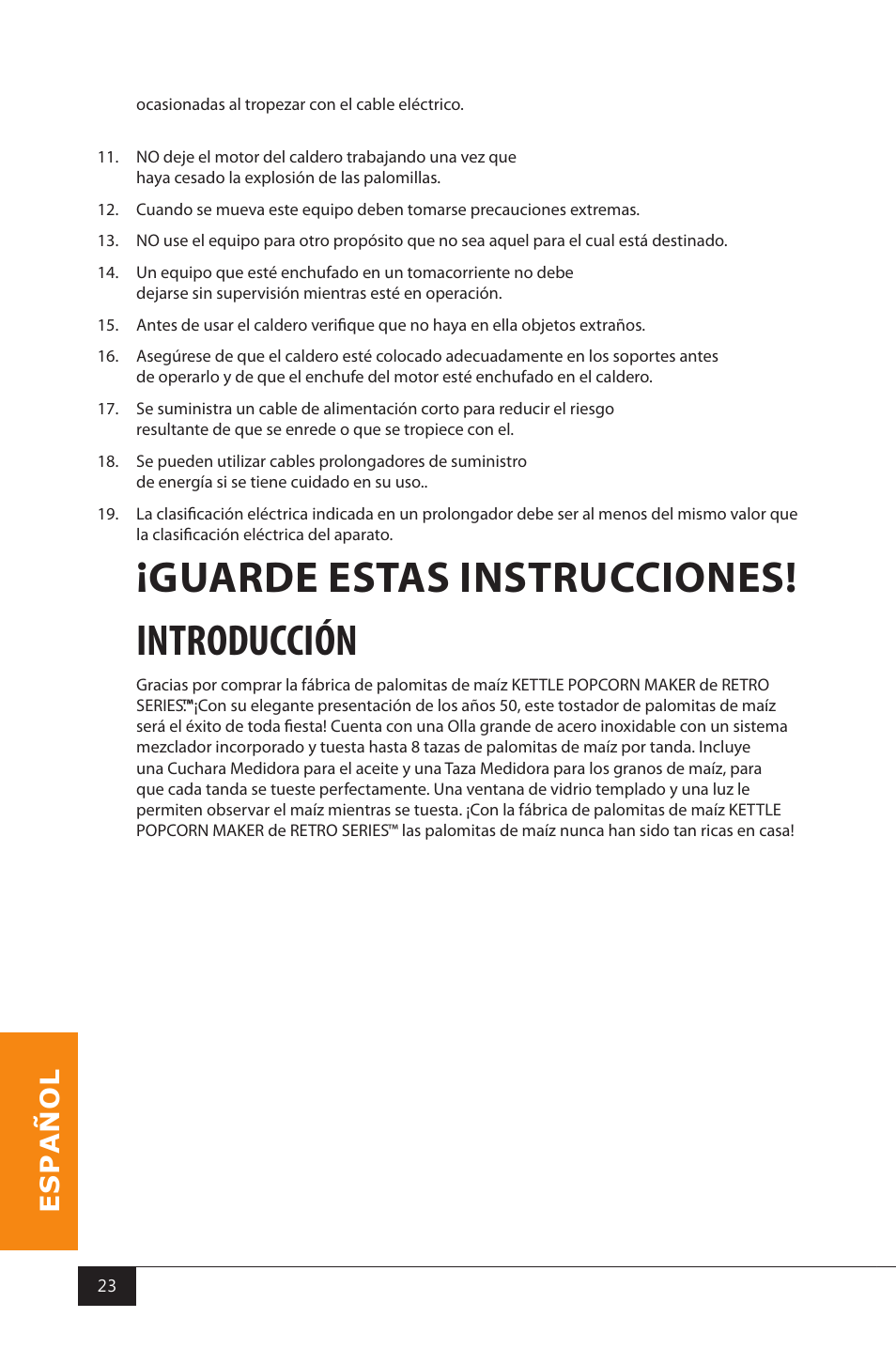 ocasionadas al tropezar con el cable eléctrico.

11. NO deje el motor del caldero trabajando una vez que haya cesado la explosión de las palomillas.

12. Cuando se mueva este equipo deben tomarse precauciones extremas.

13. NO use el equipo para otro propósito que no sea aquel para el cual está destinado.

14. Un equipo que esté enchufado en un tomacorriente no debe dejarse sin supervisión mientras esté en operación.

15. Antes de usar el caldero verifique que no haya en ella objetos extraños.

16. Asegúrese de que el caldero esté colocado adecuadamente en los soportes antes de operarlo y de que el enchufe del motor esté enchufado en el caldero.

17. Se suministra un cable de alimentación corto para reducir el riesgo resultante de que se enrede o que se tropiece con el.

18. Se pueden utilizar cables prolongadores de suministro de energía si se tiene cuidado en su uso..

19. La clasificación eléctrica indicada en un prolongador debe ser al menos del mismo valor que la clasificación eléctrica del aparato.

¡GUARDE ESTAS INSTRUCCIONES!

INTRODUCCIÓN

Gracias por comprar la fábrica de palomitas de maíz KETTLE POPCORN MAKER de RETRO SERIES™¡Con su elegante presentación de los años 50, este tostador de palomitas de maíz será el éxito de toda fiesta! Cuenta con una Olla grande de acero inoxidable con un sistema mezclador incorporado y tuesta hasta 8 tazas de palomitas de maíz por tanda. Incluye una Cuchara Medidora para el aceite y una Taza Medidora para los granos de maíz, para que cada tanda se tueste perfectamente. Una ventana de vidrio templado y una luz le permiten observar el maíz mientras se tuesta. ¡Con la fábrica de palomitas de maíz KETTLE POPCORN MAKER de RETRO SERIES™ las palomitas de maíz nunca han sido tan ricas en casa!

ESPAÑOL

23